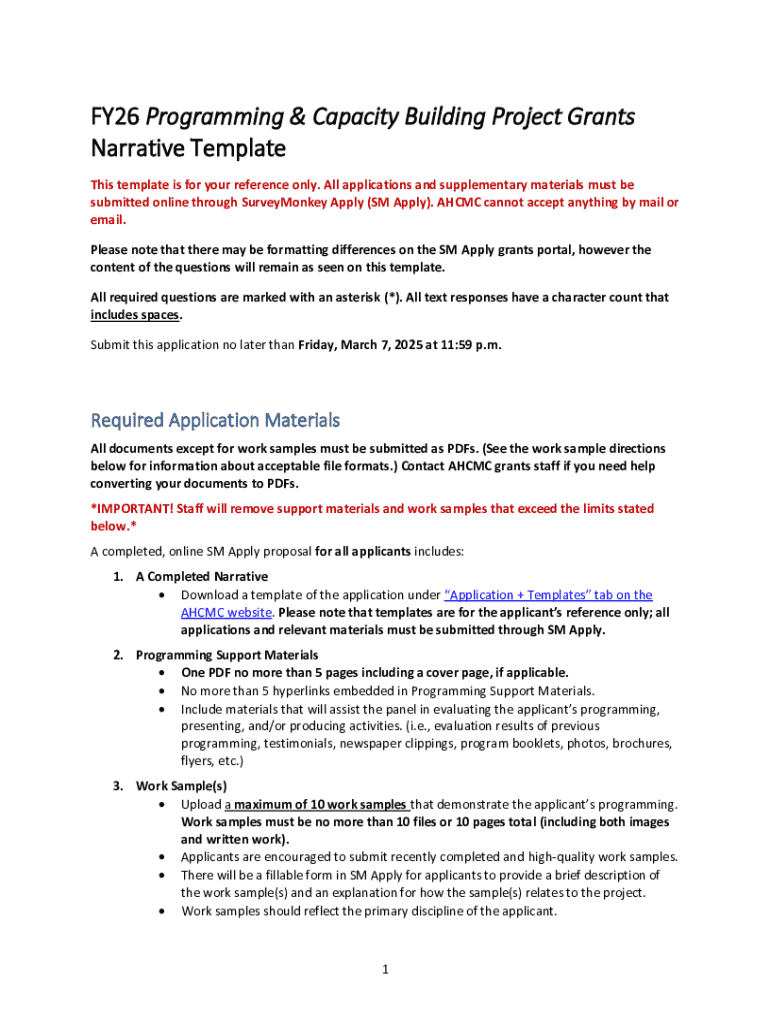 FY26 Programming & Capacity Building Project Grants Narrative Template

This template is for your reference only. All applications and supplementary materials must be submitted online through SurveyMonkey Apply (SM Apply). AHCMC cannot accept anything by mail or email.

Please note that there may be formatting differences on the SM Apply grants portal, however the content of the questions will remain as seen on this template.

All required questions are marked with an asterisk (*). All text responses have a character count that includes spaces.

Submit this application no later than Friday, March 7, 2025 at 11:59 p.m.

Required Application Materials

All documents except for work samples must be submitted as PDFs. (See the work sample directions below for information about acceptable file formats.) Contact AHCMC grants staff if you need help converting your documents to PDFs.

*IMPORTANT! Staff will remove support materials and work samples that exceed the limits stated below.*

A completed, online SM Apply proposal for all applicants includes:

1. A Completed Narrative
• Download a template of the application under "Application + Templates" tab on the AHCMC website. Please note that templates are for the applicant's reference only; all applications and relevant materials must be submitted through SM Apply.

2. Programming Support Materials
• One PDF no more than 5 pages including a cover page, if applicable.
• No more than 5 hyperlinks embedded in Programming Support Materials.
• Include materials that will assist the panel in evaluating the applicant's programming, presenting, and/or producing activities. (i.e., evaluation results of previous programming, testimonials, newspaper clippings, program booklets, photos, brochures, flyers, etc.)

3. Work Sample(s)
• Upload a maximum of 10 work samples that demonstrate the applicant's programming. Work samples must be no more than 10 files or 10 pages total (including both images and written work).
• Applicants are encouraged to submit recently completed and high-quality work samples.
• There will be a fillable form in SM Apply for applicants to provide a brief description of the work sample(s) and an explanation for how the sample(s) relates to the project.
• Work samples should reflect the primary discipline of the applicant.

1